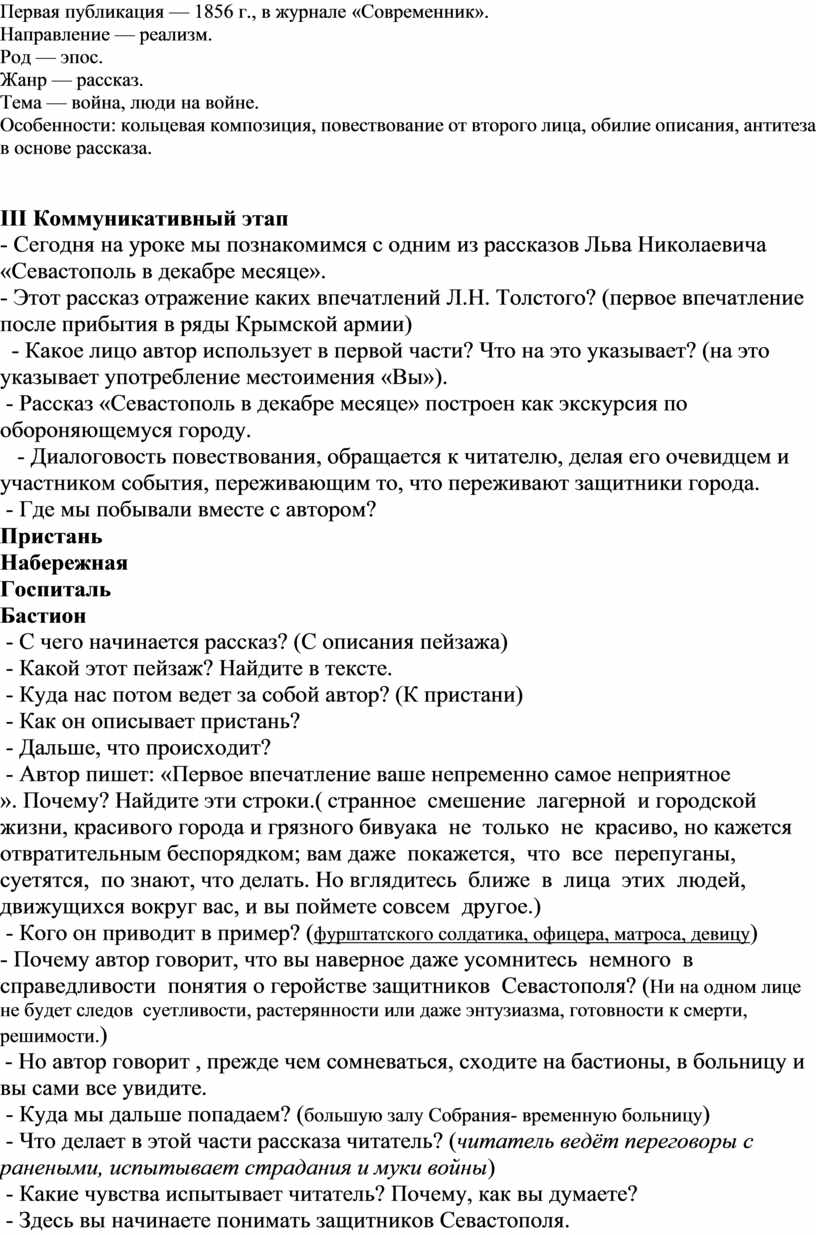 Первая публикация — 1856 г., в журнале «Современник».
Направление — реализм.
Род — эпос.
Жанр — рассказ.
Тема — война, люди на войне.
Особенности: кольцевая композиция, повествование от второго лица, обилие описания, антитеза в основе рассказа.

III Коммуникативный этап
- Сегодня на уроке мы познакомимся с одним из рассказов Льва Николаевича «Севастополь в декабре месяце».
- Этот рассказ отражение каких впечатлений Л.Н. Толстого? (первое впечатление после прибытия в ряды Крымской армии)
- Какое лицо автор использует в первой части? Что на это указывает? (на это указывает употребление местоимения «Вы»).
- Рассказ «Севастополь в декабре месяце» построен как экскурсия по обороняющемуся городу.
- Диалоговость повествования, обращается к читателю, делая его очевидцем и участником события, переживающим то, что переживают защитники города.
- Где мы побывали вместе с автором?
Пристань
Набережная
Госпиталь
Бастион
- С чего начинается рассказ? (С описания пейзажа)
- Какой этот пейзаж? Найдите в тексте.
- Куда нас потом ведет за собой автор? (К пристани)
- Как он описывает пристань?
- Дальше, что происходит?
- Автор пишет: «Первое впечатление ваше непременно самое неприятное ». Почему? Найдите эти строки.( странное смешение лагерной и городской жизни, красивого города и грязного бивуака не только не красиво, но кажется отвратительным беспорядком; вам даже покажется, что все перепуганы, суетятся, по знают, что делать. Но вглядитесь ближе в лица этих людей, движущихся вокруг вас, и вы поймете совсем другое.)
- Кого он приводит в пример? (фурштатского солдатика, офицера, матроса, девицу)
- Почему автор говорит, что вы наверное даже усомнитесь немного в справедливости понятия о геройстве защитников Севастополя? (Ни на одном лице не будет следов суетливости, растерянности или даже энтузиазма, готовности к смерти, решимости.)
- Но автор говорит , прежде чем сомневаться, сходите на бастионы, в больницу и вы сами все увидите.
- Куда мы дальше попадаем? (большую залу Собрания- временную больницу)
- Что делает в этой части рассказа читатель? (читатель ведёт переговоры с ранеными, испытывает страдания и муки войны)
- Какие чувства испытывает читатель? Почему, как вы думаете?
- Здесь вы начинаете понимать защитников Севастополя.